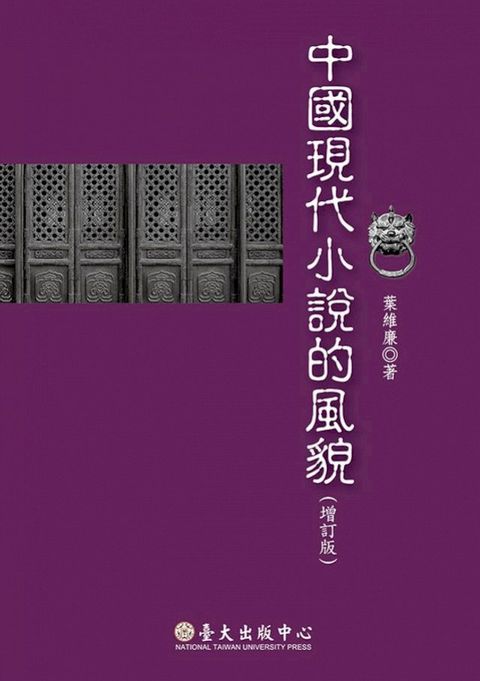 中國現代小說的風貌
（增訂版）

葉維廉◎著

臺大出版中心
NATIONAL TAIWAN UNIVERSITY PRESS